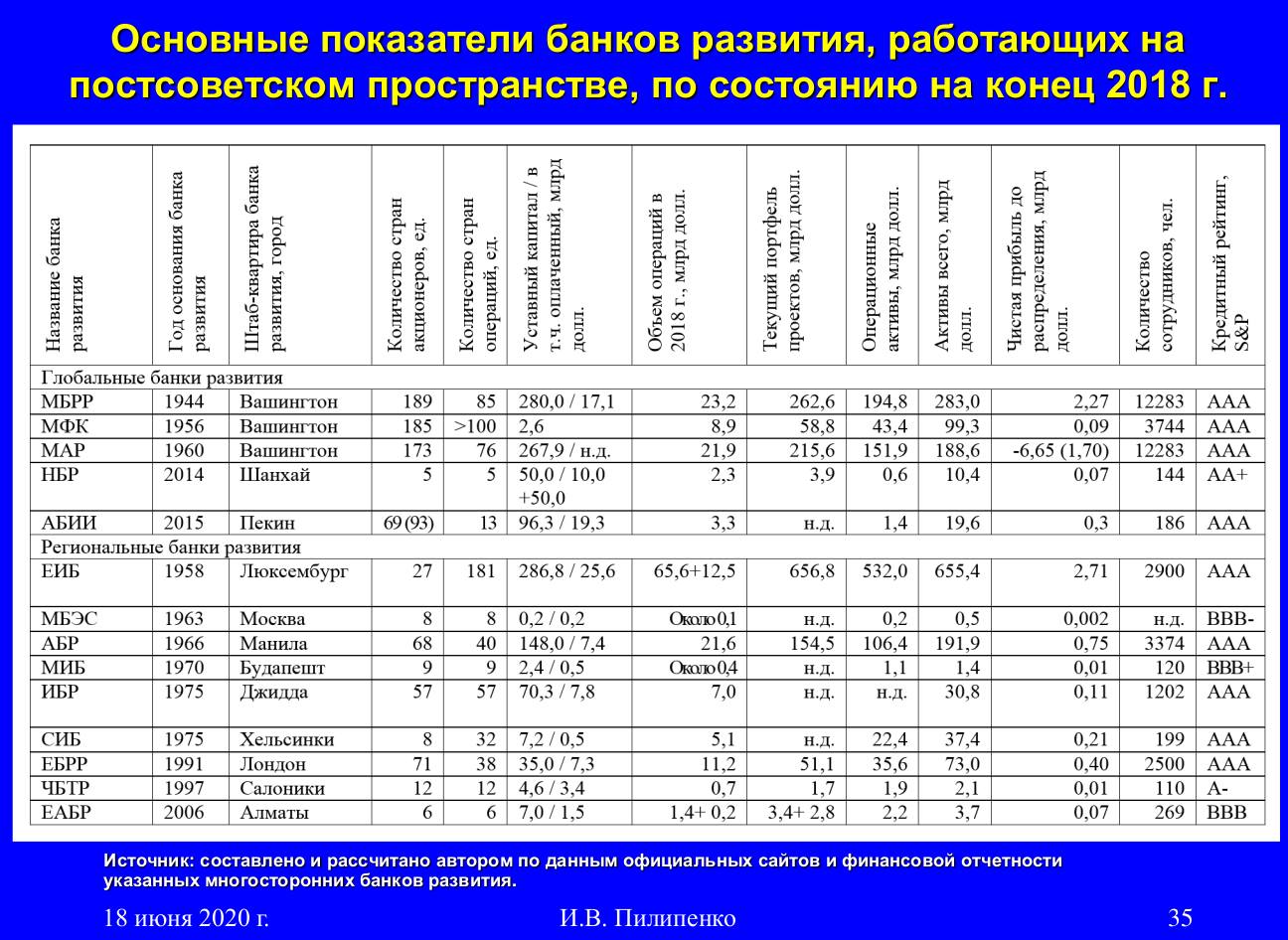 Основные показатели банков развития, работающих на постсоветском пространстве, по состоянию на конец 2018 г.

| Название банка развития | Год основания банка развития | Штаб-квартира банка развития, город | Количество стран акционеров, ед. | Количество стран операций, ед. | Уставный капитал / в т.ч. оплаченный, млрд долл. | Объем операций в 2018 г., млрд долл. | Текущий портфель проектов, млрд долл. | Операционные активы, млрд долл. | Активы всего, млрд долл. | Чистая прибыль до распределения, млрд долл. | Количество сотрудников, чел. | Кредитный рейтинг, S&P |
|---|---|---|---|---|---|---|---|---|---|---|---|---|
| Глобальные банки развития | | | | | | | | | | | | |
| МБРР | 1944 | Вашингтон | 189 | 85 | 280,0 / 17,1 | 23,2 | 262,6 | 194,8 | 283,0 | 2,27 | 12283 | AAA |
| МФК | 1956 | Вашингтон | 185 | >100 | 2,6 | 8,9 | 58,8 | 43,4 | 99,3 | 0,09 | 3744 | AAA |
| МАР | 1960 | Вашингтон | 173 | 76 | 267,9 / н.д. | 21,9 | 215,6 | 151,9 | 188,6 | -6,65 (1,70) | 12283 | AAA |
| НБР | 2014 | Шанхай | 5 | 5 | 50,0 / 10,0 +50,0 | 2,3 | 3,9 | 0,6 | 10,4 | 0,07 | 144 | AA+ |
| АБИИ | 2015 | Пекин | 69 (93) | 13 | 96,3 / 19,3 | 3,3 | н.д. | 1,4 | 19,6 | 0,3 | 186 | AAA |
| Региональные банки развития | | | | | | | | | | | | |
| ЕИБ | 1958 | Люксембург | 27 | 181 | 286,8 / 25,6 | 65,6+12,5 | 656,8 | 532,0 | 655,4 | 2,71 | 2900 | AAA |
| МБЭС | 1963 | Москва | 8 | 8 | 0,2 / 0,2 | Около 0,1 | н.д. | 0,2 | 0,5 | 0,002 | н.д. | BBB- |
| АБР | 1966 | Манила | 68 | 40 | 148,0 / 7,4 | 21,6 | 154,5 | 106,4 | 191,9 | 0,75 | 3374 | AAA |
| МИБ | 1970 | Будапешт | 9 | 9 | 2,4 / 0,5 | Около 0,4 | н.д. | 1,1 | 1,4 | 0,01 | 120 | BBB+ |
| ИБР | 1975 | Джидда | 57 | 57 | 70,3 / 7,8 | 7,0 | н.д. | н.д. | 30,8 | 0,11 | 1202 | AAA |
| СИБ | 1975 | Хельсинки | 8 | 32 | 7,2 / 0,5 | 5,1 | н.д. | 22,4 | 37,4 | 0,21 | 199 | AAA |
| ЕБРР | 1991 | Лондон | 71 | 38 | 35,0 / 7,3 | 11,2 | 51,1 | 35,6 | 73,0 | 0,40 | 2500 | AAA |
| ЧБТР | 1997 | Салоники | 12 | 12 | 4,6 / 3,4 | 0,7 | 1,7 | 1,9 | 2,1 | 0,01 | 110 | A- |
| ЕАБР | 2006 | Алматы | 6 | 6 | 7,0 / 1,5 | 1,4+ 0,2 | 3,4+ 2,8 | 2,2 | 3,7 | 0,07 | 269 | BBB |

Источник: составлено и рассчитано автором по данным официальных сайтов и финансовой отчетности указанных многосторонних банков развития.

18 июня 2020 г. И.В. Пилипенко 35